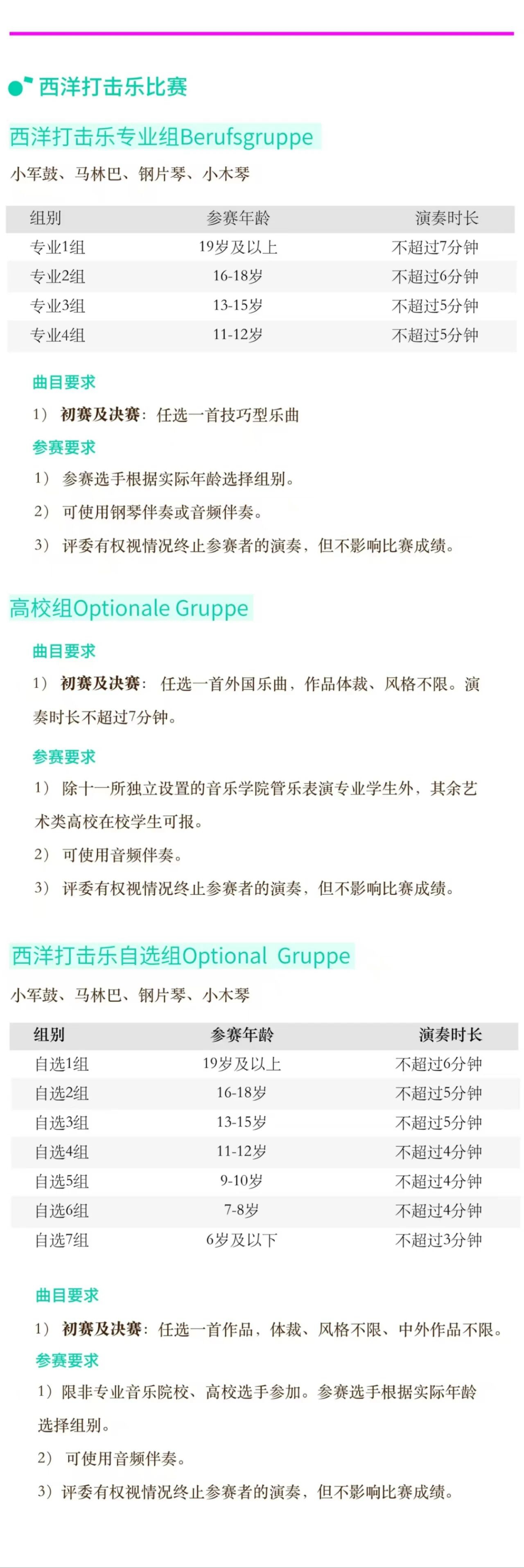 西洋打击乐比赛

西洋打击乐专业组Berufsgruppe

小军鼓、马林巴、钢片琴、小木琴

| 组别 | 参赛年龄 | 演奏时长 |
|---|---|---|
| 专业1组 | 19岁及以上 | 不超过7分钟 |
| 专业2组 | 16-18岁 | 不超过6分钟 |
| 专业3组 | 13-15岁 | 不超过5分钟 |
| 专业4组 | 11-12岁 | 不超过5分钟 |

曲目要求

1）初赛及决赛：任选一首技巧型乐曲

参赛要求

1）参赛选手根据实际年龄选择组别。

2）可使用钢琴伴奏或音频伴奏。

3）评委有权视情况终止参赛者的演奏，但不影响比赛成绩。

高校组Optionale Gruppe

曲目要求

1）初赛及决赛：任选一首外国乐曲，作品体裁、风格不限。演奏时长不超过7分钟。

参赛要求

1）除十一所独立设置的音乐学院管乐表演专业学生外，其余艺术类高校在校学生可报。

2）可使用音频伴奏。

3）评委有权视情况终止参赛者的演奏，但不影响比赛成绩。

西洋打击乐自选组Optional Gruppe

小军鼓、马林巴、钢片琴、小木琴

| 组别 | 参赛年龄 | 演奏时长 |
|---|---|---|
| 自选1组 | 19岁及以上 | 不超过6分钟 |
| 自选2组 | 16-18岁 | 不超过5分钟 |
| 自选3组 | 13-15岁 | 不超过5分钟 |
| 自选4组 | 11-12岁 | 不超过4分钟 |
| 自选5组 | 9-10岁 | 不超过4分钟 |
| 自选6组 | 7-8岁 | 不超过4分钟 |
| 自选7组 | 6岁及以下 | 不超过3分钟 |

曲目要求

1）初赛及决赛：任选一首作品，体裁、风格不限、中外作品不限。

参赛要求

1）限非专业音乐院校、高校选手参加。参赛选手根据实际年龄选择组别。

2）可使用音频伴奏。

3）评委有权视情况终止参赛者的演奏，但不影响比赛成绩。